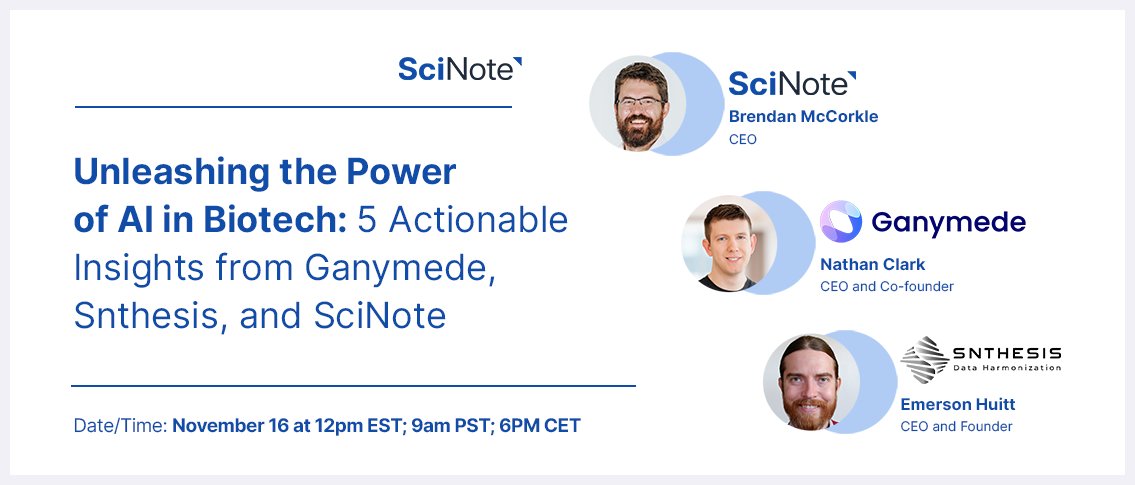 SciNote

Unleashing the Power of AI in Biotech: 5 Actionable Insights from Ganymede, Snthesis, and SciNote

Date/Time: November 16 at 12pm EST; 9am PST; 6PM CET

SciNote
Brendan McCorkle
CEO

Ganymede
Nathan Clark
CEO and Co-founder

SNTHESIS
Data Harmonization
Emerson Huitt
CEO and Founder